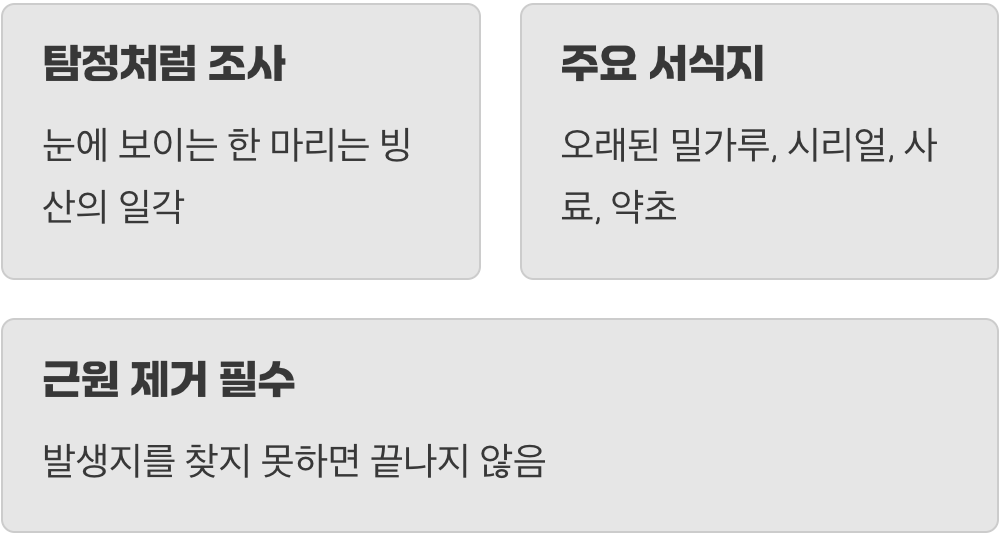 탐정처럼 조사

눈에 보이는 한 마리는 빙산의 일각

주요 서식지

오래된 밀가루, 시리얼, 사료, 약초

근원 제거 필수

발생지를 찾지 못하면 끝나지 않음